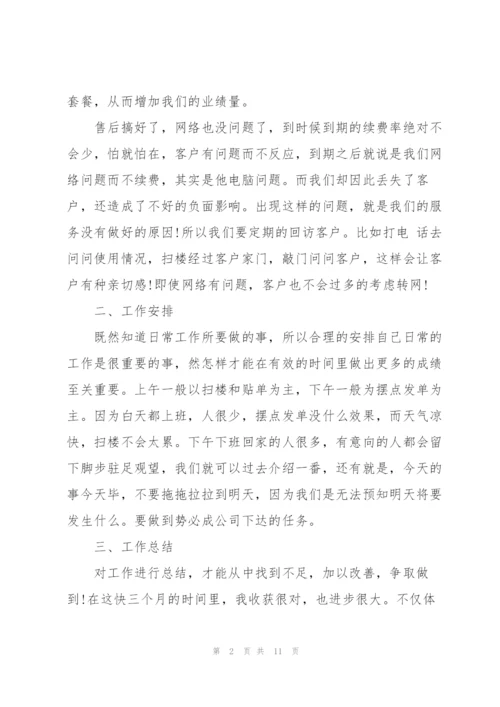 套餐，从而增加我们的业绩量。

售后搞好了，网络也没问题了，到时候到期的续费率绝对不会少，怕就怕在，客户有问题而不反应，到期之后就说是我们网络问题而不续费，其实是他电脑问题。而我们却因此丢失了客户，还造成了不好的负面影响。出现这样的问题，就是我们的服务没有做好的原因!所以我们要定期的回访客户。比如打电 话去问问使用情况，扫楼经过客户家门，敲门问问客户，这样会让客户有种亲切感!即使网络有问题，客户也不会过多的考虑转网!

二、工作安排

既然知道日常工作所要做的事，所以合理的安排自己日常的工作是很重要的事，然怎样才能在有效的时间里做出更多的成绩至关重要。上午一般以扫楼和贴单为主，下午一般为摆点发单为主。因为白天都上班，人很少，摆点发单没什么效果，而天气凉快，扫楼不会太累。下午下班回家的人很多，有意向的人都会留下脚步驻足观望，我们就可以过去介绍一番，还有就是，今天的事今天毕，不要拖拖拉拉到明天，因为我们是无法预知明天将要发生什么。要做到势必成公司下达的任务。

三、工作总结

对工作进行总结，才能从中找到不足，加以改善，争取做到!在这快三个月的时间里，我收获很对，也进步很大。不仅体

第 2 页 共 11 页